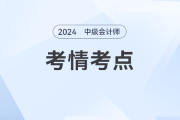 2024 中级会计师

考情考点